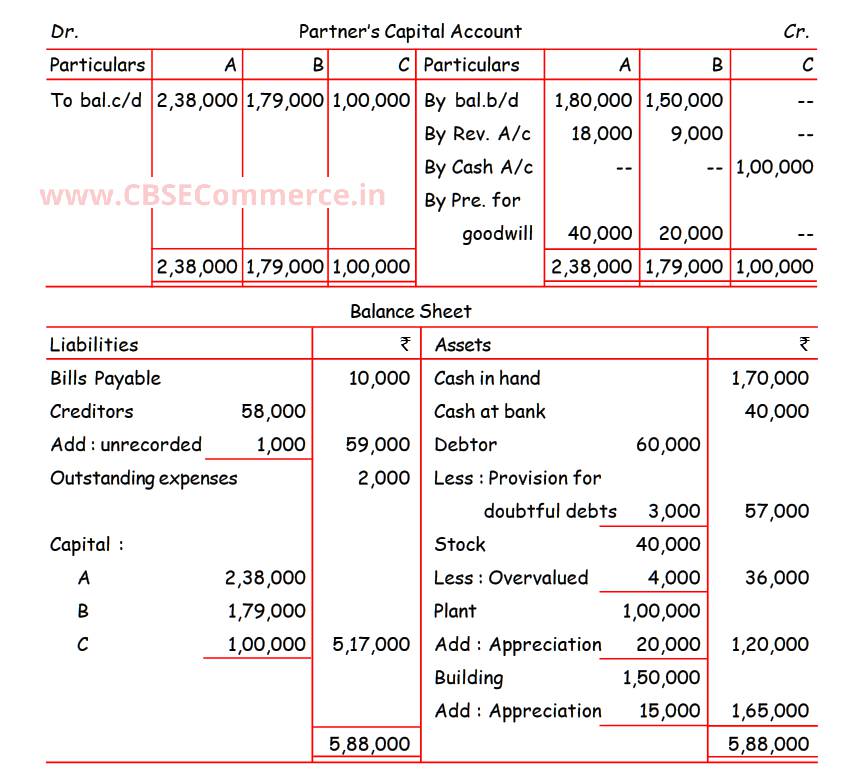 Dr. Partner's Capital Account Cr.

| Particulars | A | B | C | Particulars | A | B | C |
|---|---|---|---|---|---|---|---|
| To bal.c/d | 2,38,000 | 1,79,000 | 1,00,000 | By bal.b/d | 1,80,000 | 1,50,000 | -- |
| | | | | By Rev. A/c | 18,000 | 9,000 | -- |
| | | | | By Cash A/c | -- | -- | 1,00,000 |
| | | | | By Pre. for goodwill | 40,000 | 20,000 | -- |
| | 2,38,000 | 1,79,000 | 1,00,000 | | 2,38,000 | 1,79,000 | 1,00,000 |

www.CBSECommerce.in

Balance Sheet

| Liabilities | | ₹ | Assets | | ₹ |
|---|---|---|---|---|---|
| Bills Payable | | 10,000 | Cash in hand | | 1,70,000 |
| Creditors | 58,000 | | Cash at bank | | 40,000 |
| Add : unrecorded | 1,000 | 59,000 | Debtor | 60,000 | |
| Outstanding expenses | | 2,000 | Less : Provision for doubtful debts | 3,000 | 57,000 |
| Capital : | | | Stock | 40,000 | |
| A | 2,38,000 | | Less : Overvalued | 4,000 | 36,000 |
| B | 1,79,000 | | Plant | 1,00,000 | |
| C | 1,00,000 | 5,17,000 | Add : Appreciation | 20,000 | 1,20,000 |
| | | | Building | 1,50,000 | |
| | | | Add : Appreciation | 15,000 | 1,65,000 |
| | | 5,88,000 | | | 5,88,000 |